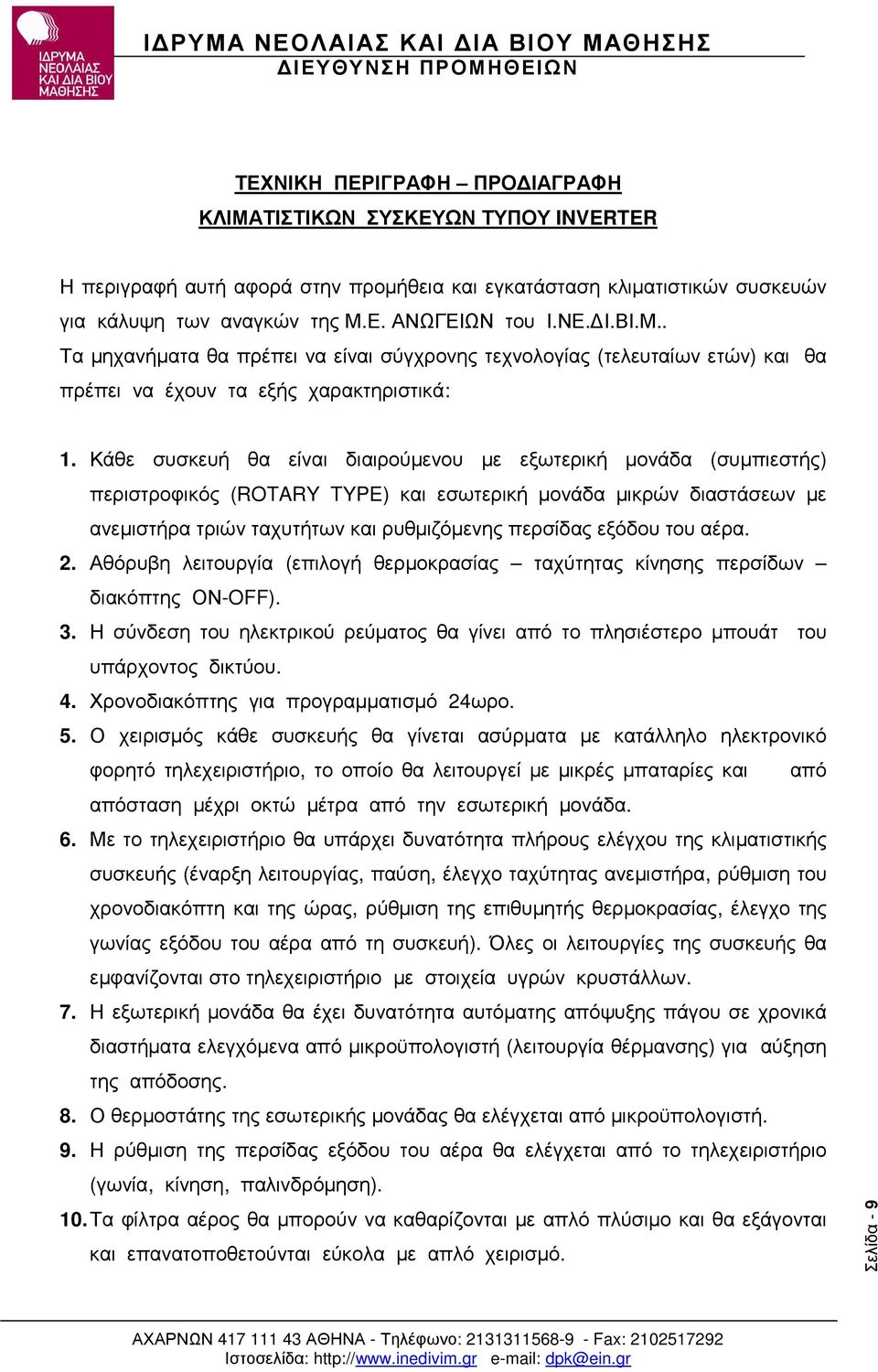 ΙΔΡΥΜΑ ΝΕΟΛΑΙΑΣ ΚΑΙ ΔΙΑ ΒΙΟΥ ΜΑΘΗΣΗΣ

ΙΔΡΥΜΑ ΝΕΟΛΑΙΑΣ ΚΑΙ ΔΙΑ ΒΙΟΥ ΜΑΘΗΣΗΣ
ΔΙΕΥΘΥΝΣΗ ΠΡΟΜΗΘΕΙΩΝ

ΤΕΧΝΙΚΗ ΠΕΡΙΓΡΑΦΗ – ΠΡΟΔΙΑΓΡΑΦΗ
ΚΛΙΜΑΤΙΣΤΙΚΩΝ ΣΥΣΚΕΥΩΝ ΤΥΠΟΥ INVERTER

Η περιγραφή αυτή αφορά στην προμήθεια και εγκατάσταση κλιματιστικών συσκευών για κάλυψη των αναγκών της Μ.Ε. ΑΝΩΓΕΙΩΝ του Ι.ΝΕ.ΔΙ.ΒΙ.Μ..
Τα μηχανήματα θα πρέπει να είναι σύγχρονης τεχνολογίας (τελευταίων ετών) και θα πρέπει να έχουν τα εξής χαρακτηριστικά:

1. Κάθε συσκευή θα είναι διαιρούμενου με εξωτερική μονάδα (συμπιεστής) περιστροφικός (ROTARY TYPE) και εσωτερική μονάδα μικρών διαστάσεων με ανεμιστήρα τριών ταχυτήτων και ρυθμιζόμενης περσίδας εξόδου του αέρα.
2. Αθόρυβη λειτουργία (επιλογή θερμοκρασίας – ταχύτητας κίνησης περσίδων – διακόπτης ON-OFF).
3. Η σύνδεση του ηλεκτρικού ρεύματος θα γίνει από το πλησιέστερο μπουάτ του υπάρχοντος δικτύου.
4. Χρονοδιακόπτης για προγραμματισμό 24ωρο.
5. Ο χειρισμός κάθε συσκευής θα γίνεται ασύρματα με κατάλληλο ηλεκτρονικό φορητό τηλεχειριστήριο, το οποίο θα λειτουργεί με μικρές μπαταρίες και από απόσταση μέχρι οκτώ μέτρα από την εσωτερική μονάδα.
6. Με το τηλεχειριστήριο θα υπάρχει δυνατότητα πλήρους ελέγχου της κλιματιστικής συσκευής (έναρξη λειτουργίας, παύση, έλεγχο ταχύτητας ανεμιστήρα, ρύθμιση του χρονοδιακόπτη και της ώρας, ρύθμιση της επιθυμητής θερμοκρασίας, έλεγχο της γωνίας εξόδου του αέρα από τη συσκευή). Όλες οι λειτουργίες της συσκευής θα εμφανίζονται στο τηλεχειριστήριο με στοιχεία υγρών κρυστάλλων.
7. Η εξωτερική μονάδα θα έχει δυνατότητα αυτόματης απόψυξης πάγου σε χρονικά διαστήματα ελεγχόμενα από μικροϋπολογιστή (λειτουργία θέρμανσης) για αύξηση της απόδοσης.
8. Ο θερμοστάτης της εσωτερικής μονάδας θα ελέγχεται από μικροϋπολογιστή.
9. Η ρύθμιση της περσίδας εξόδου του αέρα θα ελέγχεται από το τηλεχειριστήριο (γωνία, κίνηση, παλινδρόμηση).
10. Τα φίλτρα αέρος θα μπορούν να καθαρίζονται με απλό πλύσιμο και θα εξάγονται και επανατοποθετούνται εύκολα με απλό χειρισμό.

Σελίδα - 9

ΑΧΑΡΝΩΝ 417 111 43 ΑΘΗΝΑ - Τηλέφωνο: 2131311568-9 - Fax: 2102517292
Ιστοσελίδα: http://www.inedivim.gr e-mail: dpk@ein.gr